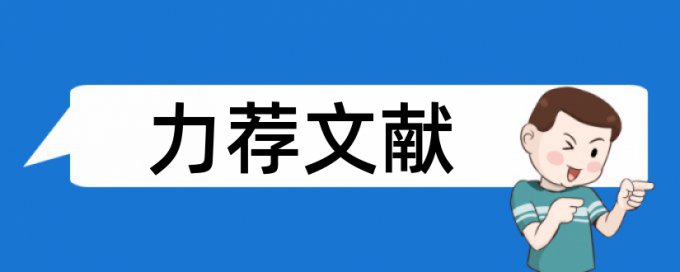 力荐文献